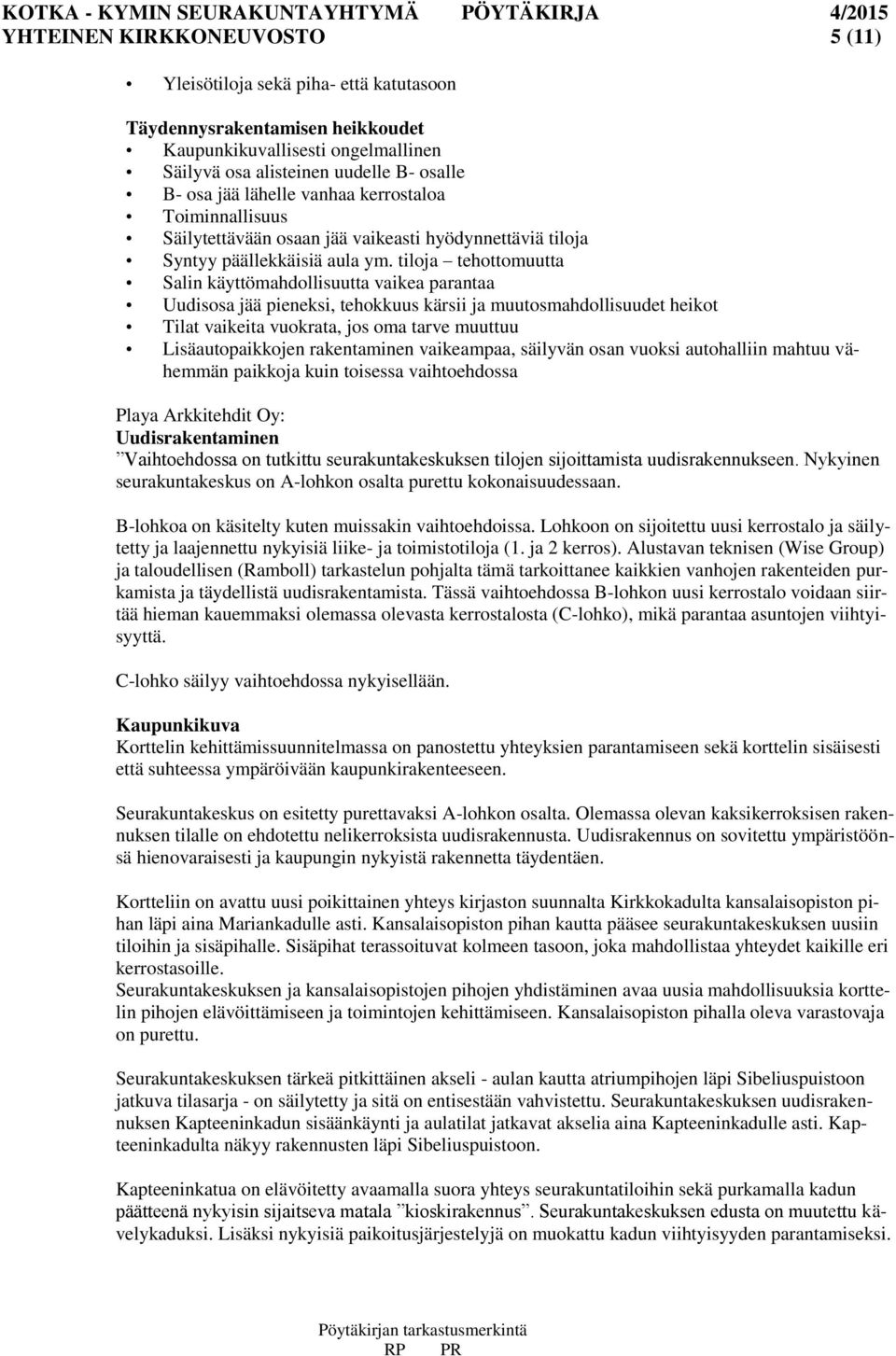 KOTKA - KYMIN SEURAKUNTAYHTYMÄ PÖYTÄKIRJA 4/2015
YHTEINEN KIRKKONEUVOSTO 5 (11)

• Yleisötiloja sekä piha- että katutasoon

Täydennysrakentamisen heikkoudet
• Kaupunkikuvallisesti ongelmallinen
• Säilyvä osa alisteinen uudelle B- osalle
• B- osa jää lähelle vanhaa kerrostaloa
• Toiminnallisuus
• Säilytettävään osaan jää vaikeasti hyödynnettäviä tiloja
• Syntyy päällekkäisiä aula ym. tiloja – tehottomuutta
• Salin käyttömahdollisuutta vaikea parantaa
• Uudisosa jää pieneksi, tehokkuus kärsii ja muutosmahdollisuudet heikot
• Tilat vaikeita vuokrata, jos oma tarve muuttuu
• Lisäautopaikkojen rakentaminen vaikeampaa, säilyvän osan vuoksi autohalliin mahtuu vähemmän paikkoja kuin toisessa vaihtoehdossa

Playa Arkkitehdit Oy:
Uudisrakentaminen
”Vaihtoehdossa on tutkittu seurakuntakeskuksen tilojen sijoittamista uudisrakennukseen. Nykyinen seurakuntakeskus on A-lohkon osalta purettu kokonaisuudessaan.

B-lohkoa on käsitelty kuten muissakin vaihtoehdoissa. Lohkoon on sijoitettu uusi kerrostalo ja säilytetty ja laajennettu nykyisiä liike- ja toimistotiloja (1. ja 2 kerros). Alustavan teknisen (Wise Group) ja taloudellisen (Ramboll) tarkastelun pohjalta tämä tarkoittanee kaikkien vanhojen rakenteiden purkamista ja täydellistä uudisrakentamista. Tässä vaihtoehdossa B-lohkon uusi kerrostalo voidaan siirtää hieman kauemmaksi olemassa olevasta kerrostalosta (C-lohko), mikä parantaa asuntojen viihtyisyyttä.

C-lohko säilyy vaihtoehdossa nykyisellään.

Kaupunkikuva
Korttelin kehittämissuunnitelmassa on panostettu yhteyksien parantamiseen sekä korttelin sisäisesti että suhteessa ympäröivään kaupunkirakenteeseen.

Seurakuntakeskus on esitetty purettavaksi A-lohkon osalta. Olemassa olevan kaksikerroksisen rakennuksen tilalle on ehdotettu nelikerroksista uudisrakennusta. Uudisrakennus on sovitettu ympäristöönsä hienovaraisesti ja kaupungin nykyistä rakennetta täydentäen.

Kortteliin on avattu uusi poikittainen yhteys kirjaston suunnalta Kirkkokadulta kansalaisopiston pihan läpi aina Mariankadulle asti. Kansalaisopiston pihan kautta pääsee seurakuntakeskuksen uusiin tiloihin ja sisäpihalle. Sisäpihat terassoituvat kolmeen tasoon, joka mahdollistaa yhteydet kaikille eri kerrostasoille.
Seurakuntakeskuksen ja kansalaisopistojen pihojen yhdistäminen avaa uusia mahdollisuuksia korttelin pihojen elävöittämiseen ja toimintojen kehittämiseen. Kansalaisopiston pihalla oleva varastovaja on purettu.

Seurakuntakeskuksen tärkeä pitkittäinen akseli - aulan kautta atriumpihojen läpi Sibeliuspuistoon jatkuva tilasarja - on säilytetty ja sitä on entisestään vahvistettu. Seurakuntakeskuksen uudisrakennuksen Kapteeninkadun sisäänkäynti ja aulatilat jatkavat akselia aina Kapteeninkadulle asti. Kapteeninkadulta näkyy rakennusten läpi Sibeliuspuistoon.

Kapteeninkatua on elävöitetty avaamalla suora yhteys seurakuntatiloihin sekä purkamalla kadun päätteenä nykyisin sijaitseva matala ”kioskirakennus”. Seurakuntakeskuksen edusta on muutettu kävelykaduksi. Lisäksi nykyisiä paikoitusjärjestelyjä on muokattu kadun viihtyisyyden parantamiseksi.

Pöytäkirjan tarkastusmerkintä
RP PR